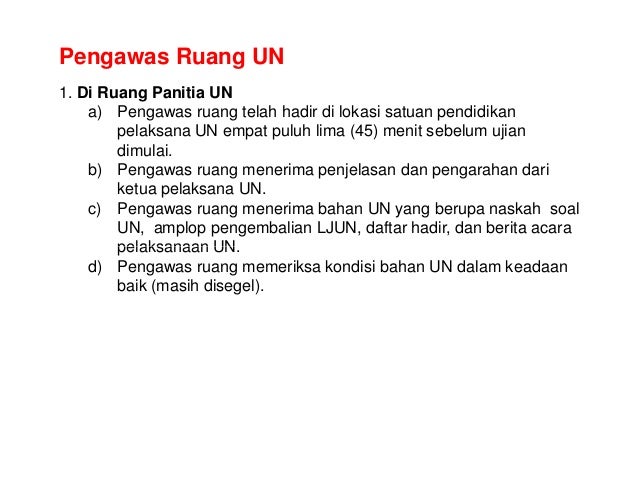 Pengawas Ruang UN

1. Di Ruang Panitia UN

a) Pengawas ruang telah hadir di lokasi satuan pendidikan pelaksana UN empat puluh lima (45) menit sebelum ujian dimulai.

b) Pengawas ruang menerima penjelasan dan pengarahan dari ketua pelaksana UN.

c) Pengawas ruang menerima bahan UN yang berupa naskah soal UN, amplop pengembalian LJUN, daftar hadir, dan berita acara pelaksanaan UN.

d) Pengawas ruang memeriksa kondisi bahan UN dalam keadaan baik (masih disegel).